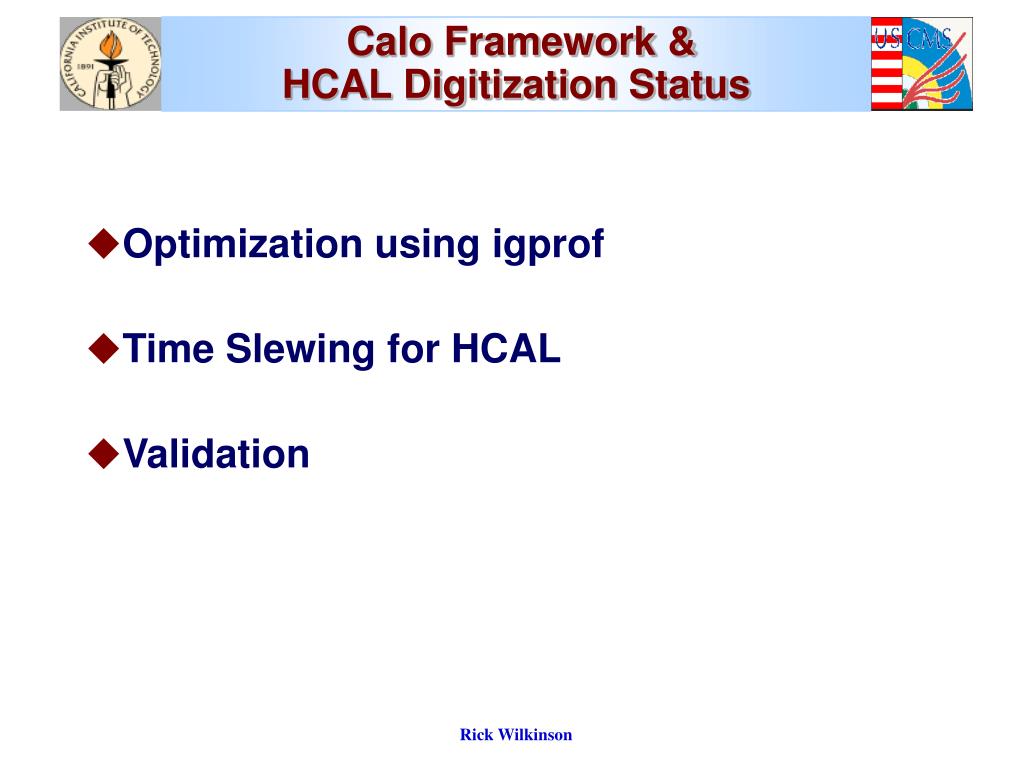 CALIFORNIA INSTITUTE OF TECHNOLOGY
1891

Calo Framework &
HCAL Digitization Status

US CMS

◆Optimization using igprof

◆Time Slewing for HCAL

◆Validation

Rick Wilkinson